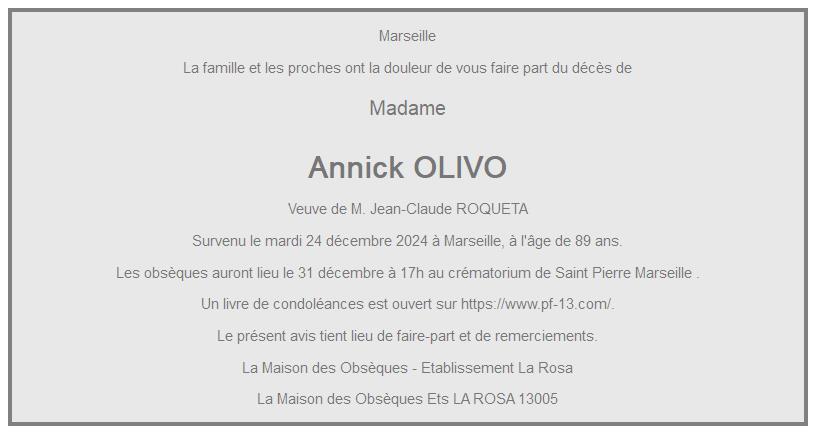 Marseille

La famille et les proches ont la douleur de vous faire part du décès de

Madame

Annick OLIVO

Veuve de M. Jean-Claude ROQUETA

Survenu le mardi 24 décembre 2024 à Marseille, à l'âge de 89 ans.

Les obsèques auront lieu le 31 décembre à 17h au crématorium de Saint Pierre Marseille .

Un livre de condoléances est ouvert sur https://www.pf-13.com/.

Le présent avis tient lieu de faire-part et de remerciements.

La Maison des Obsèques - Etablissement La Rosa

La Maison des Obsèques Ets LA ROSA 13005